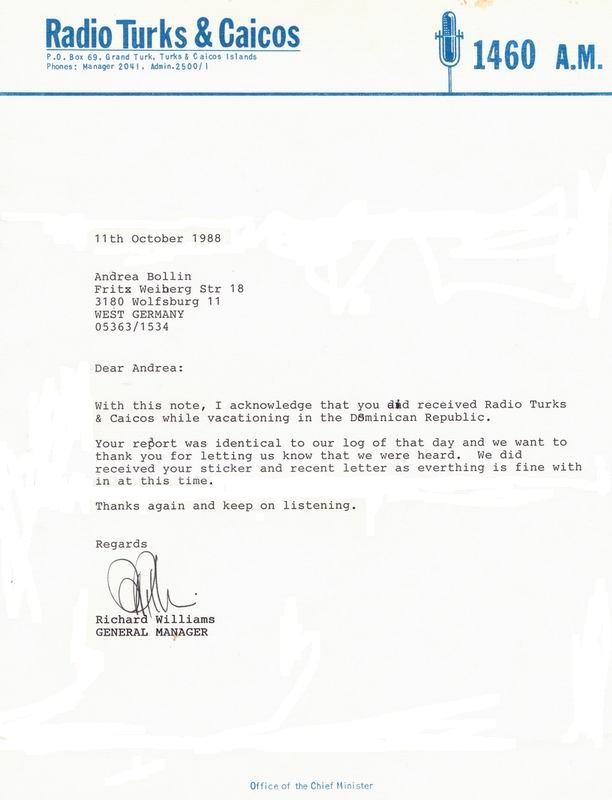 Radio Turks & Caicos
P.O. Box 69, Grand Turk, Turks & Caicos Islands
Phones: Manager 2041, Admin.2500/1

1460 A.M.

11th October 1988

Andrea Bollin
Fritz Weiberg Str 18
3180 Wolfsburg 11
WEST GERMANY
05363/1534

Dear Andrea:

With this note, I acknowledge that you did received Radio Turks & Caicos while vacationing in the Dominican Republic.

Your report was identical to our log of that day and we want to thank you for letting us know that we were heard. We did received your sticker and recent letter as everthing is fine with in at this time.

Thanks again and keep on listening.

Regards

Richard Williams
GENERAL MANAGER

Office of the Chief Minister